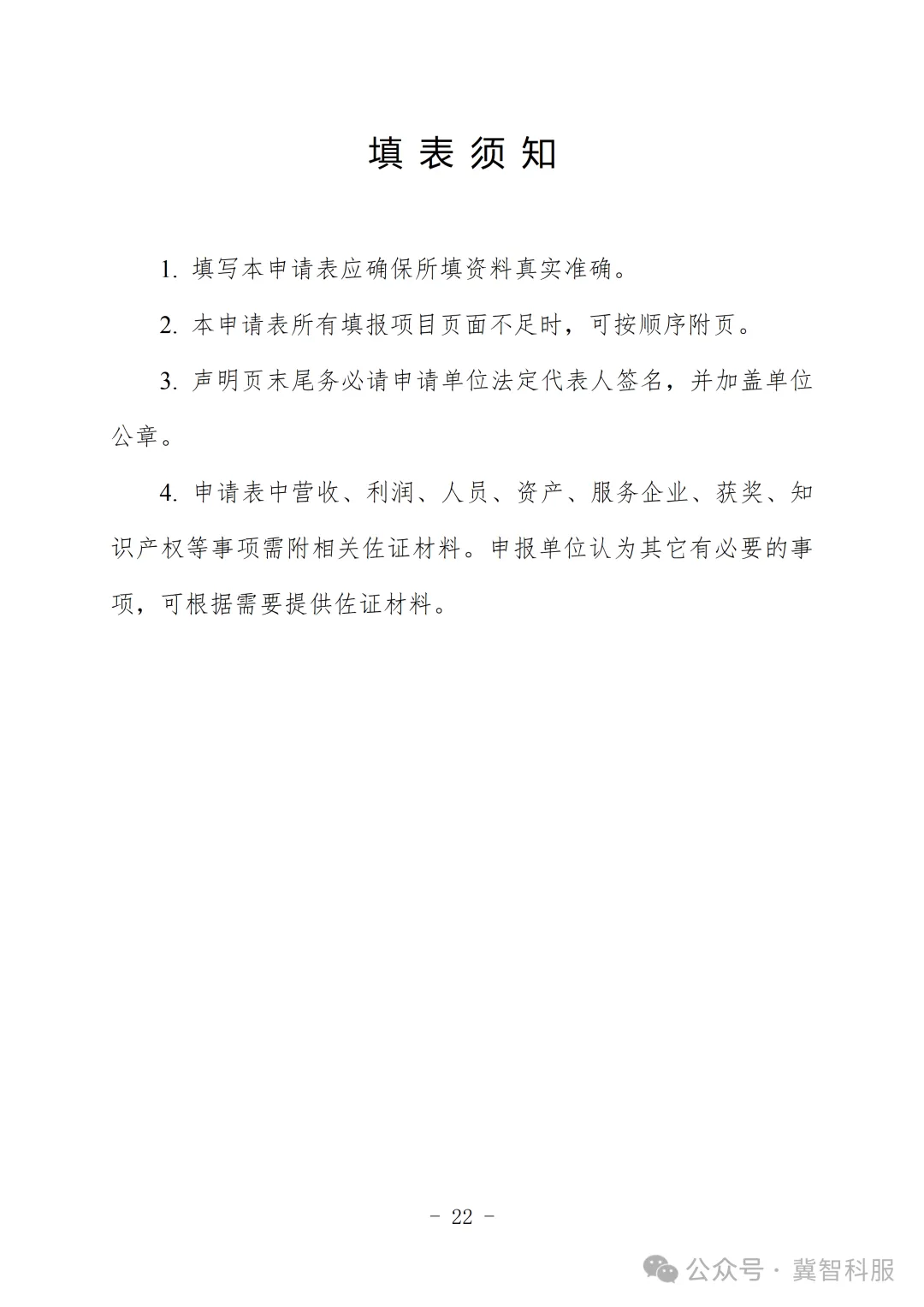 填表须知

1. 填写本申请表应确保所填资料真实准确。

2. 本申请表所有填报项目页面不足时，可按顺序附页。

3. 声明页末尾务必请申请单位法定代表人签名，并加盖单位公章。

4. 申请表中营收、利润、人员、资产、服务企业、获奖、知识产权等事项需附相关佐证材料。申报单位认为其它有必要的事项，可根据需要提供佐证材料。

- 22 -

公众号 · 冀智科服